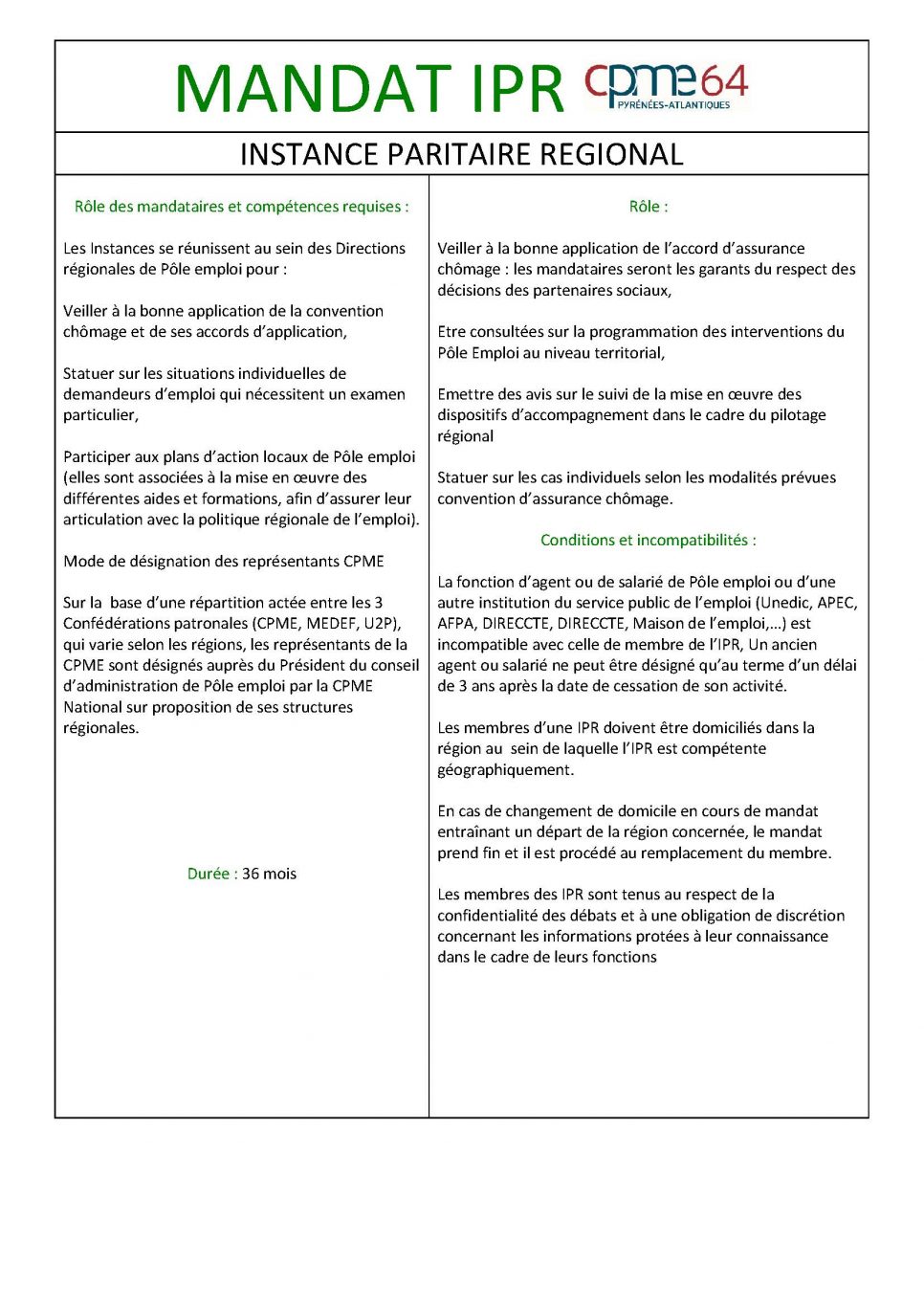 MANDAT IPR cpme64 PYRÉNÉES-ATLANTIQUES

INSTANCE PARITAIRE REGIONAL

Rôle des mandataires et compétences requises :

Les Instances se réunissent au sein des Directions régionales de Pôle emploi pour :

Veiller à la bonne application de la convention chômage et de ses accords d'application,

Statuer sur les situations individuelles de demandeurs d'emploi qui nécessitent un examen particulier,

Participer aux plans d'action locaux de Pôle emploi (elles sont associées à la mise en œuvre des différentes aides et formations, afin d'assurer leur articulation avec la politique régionale de l'emploi).

Mode de désignation des représentants CPME

Sur la base d'une répartition actée entre les 3 Confédérations patronales (CPME, MEDEF, U2P), qui varie selon les régions, les représentants de la CPME sont désignés auprès du Président du conseil d'administration de Pôle emploi par la CPME National sur proposition de ses structures régionales.

Durée : 36 mois

Rôle :

Veiller à la bonne application de l'accord d'assurance chômage : les mandataires seront les garants du respect des décisions des partenaires sociaux,

Etre consultées sur la programmation des interventions du Pôle Emploi au niveau territorial,

Emettre des avis sur le suivi de la mise en œuvre des dispositifs d'accompagnement dans le cadre du pilotage régional

Statuer sur les cas individuels selon les modalités prévues convention d'assurance chômage.

Conditions et incompatibilités :

La fonction d'agent ou de salarié de Pôle emploi ou d'une autre institution du service public de l'emploi (Unedic, APEC, AFPA, DIRECCTE, DIRECCTE, Maison de l'emploi,…) est incompatible avec celle de membre de l'IPR, Un ancien agent ou salarié ne peut être désigné qu'au terme d'un délai de 3 ans après la date de cessation de son activité.

Les membres d'une IPR doivent être domiciliés dans la région au sein de laquelle l'IPR est compétente géographiquement.

En cas de changement de domicile en cours de mandat entraînant un départ de la région concernée, le mandat prend fin et il est procédé au remplacement du membre.

Les membres des IPR sont tenus au respect de la confidentialité des débats et à une obligation de discrétion concernant les informations protées à leur connaissance dans le cadre de leurs fonctions